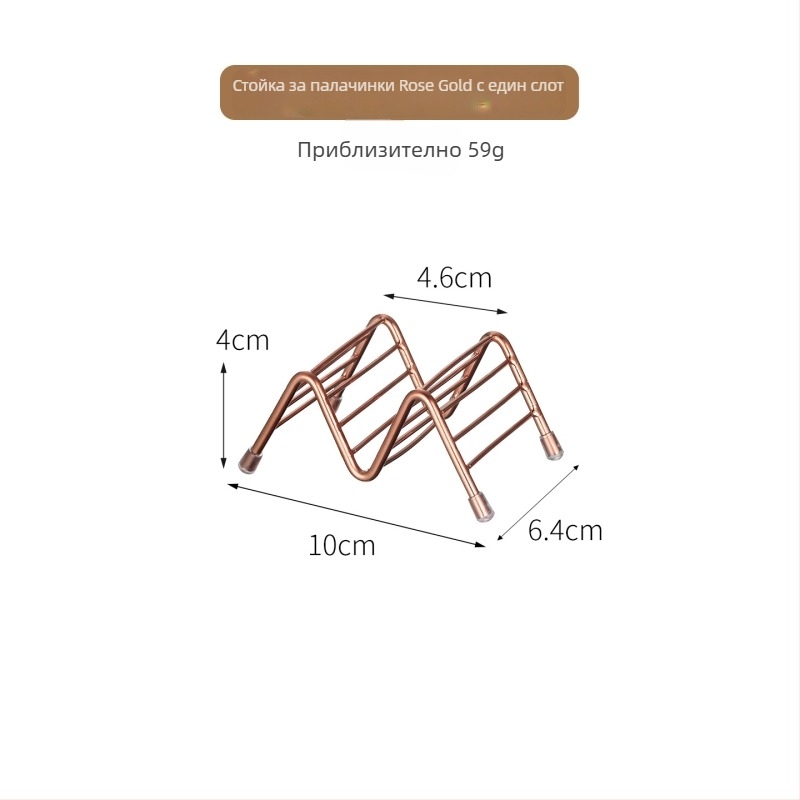 Стойка за палачинки Rose Gold с един слот

Приблизително 59g

4.6cm

4cm

10cm

6.4cm